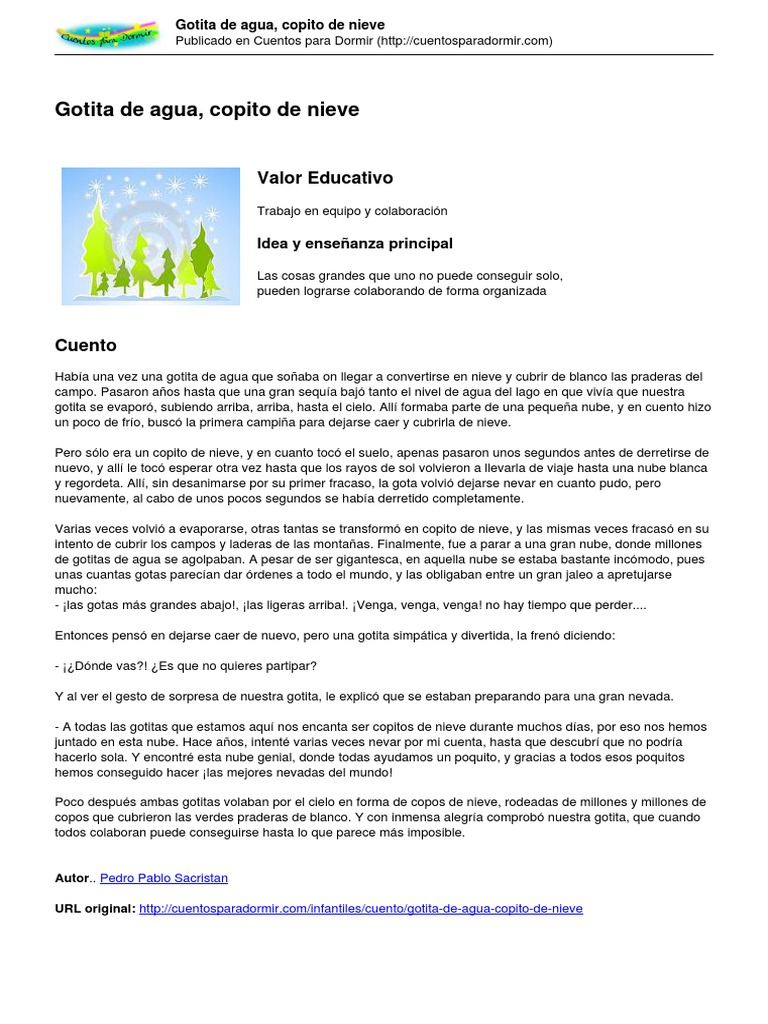 Cuentos para Dormir

Gotita de agua, copito de nieve
Publicado en Cuentos para Dormir (http://cuentosparadormir.com)

Gotita de agua, copito de nieve

Valor Educativo

Trabajo en equipo y colaboración

Idea y enseñanza principal

Las cosas grandes que uno no puede conseguir solo, pueden lograrse colaborando de forma organizada

Cuento

Había una vez una gotita de agua que soñaba on llegar a convertirse en nieve y cubrir de blanco las praderas del campo. Pasaron años hasta que una gran sequía bajó tanto el nivel de agua del lago en que vivía que nuestra gotita se evaporó, subiendo arriba, arriba, hasta el cielo. Allí formaba parte de una pequeña nube, y en cuento hizo un poco de frío, buscó la primera campiña para dejarse caer y cubrirla de nieve.

Pero sólo era un copito de nieve, y en cuanto tocó el suelo, apenas pasaron unos segundos antes de derretirse de nuevo, y allí le tocó esperar otra vez hasta que los rayos de sol volvieron a llevarla de viaje hasta una nube blanca y regordeta. Allí, sin desanimarse por su primer fracaso, la gota volvió dejarse nevar en cuanto pudo, pero nuevamente, al cabo de unos pocos segundos se había derretido completamente.

Varias veces volvió a evaporarse, otras tantas se transformó en copito de nieve, y las mismas veces fracasó en su intento de cubrir los campos y laderas de las montañas. Finalmente, fue a parar a una gran nube, donde millones de gotitas de agua se agolpaban. A pesar de ser gigantesca, en aquella nube se estaba bastante incómodo, pues unas cuantas gotas parecían dar órdenes a todo el mundo, y las obligaban entre un gran jaleo a apretujarse mucho:
- ¡las gotas más grandes abajo!, ¡las ligeras arriba!. ¡Venga, venga, venga! no hay tiempo que perder....

Entonces pensó en dejarse caer de nuevo, pero una gotita simpática y divertida, la frenó diciendo:

- ¡¿Dónde vas?! ¿Es que no quieres partipar?

Y al ver el gesto de sorpresa de nuestra gotita, le explicó que se estaban preparando para una gran nevada.

- A todas las gotitas que estamos aquí nos encanta ser copitos de nieve durante muchos días, por eso nos hemos juntado en esta nube. Hace años, intenté varias veces nevar por mi cuenta, hasta que descubrí que no podría hacerlo sola. Y encontré esta nube genial, donde todas ayudamos un poquito, y gracias a todos esos poquitos hemos conseguido hacer ¡las mejores nevadas del mundo!

Poco después ambas gotitas volaban por el cielo en forma de copos de nieve, rodeadas de millones y millones de copos que cubrieron las verdes praderas de blanco. Y con inmensa alegría comprobó nuestra gotita, que cuando todos colaboran puede conseguirse hasta lo que parece más imposible.

Autor.. Pedro Pablo Sacristan

URL original: http://cuentosparadormir.com/infantiles/cuento/gotita-de-agua-copito-de-nieve